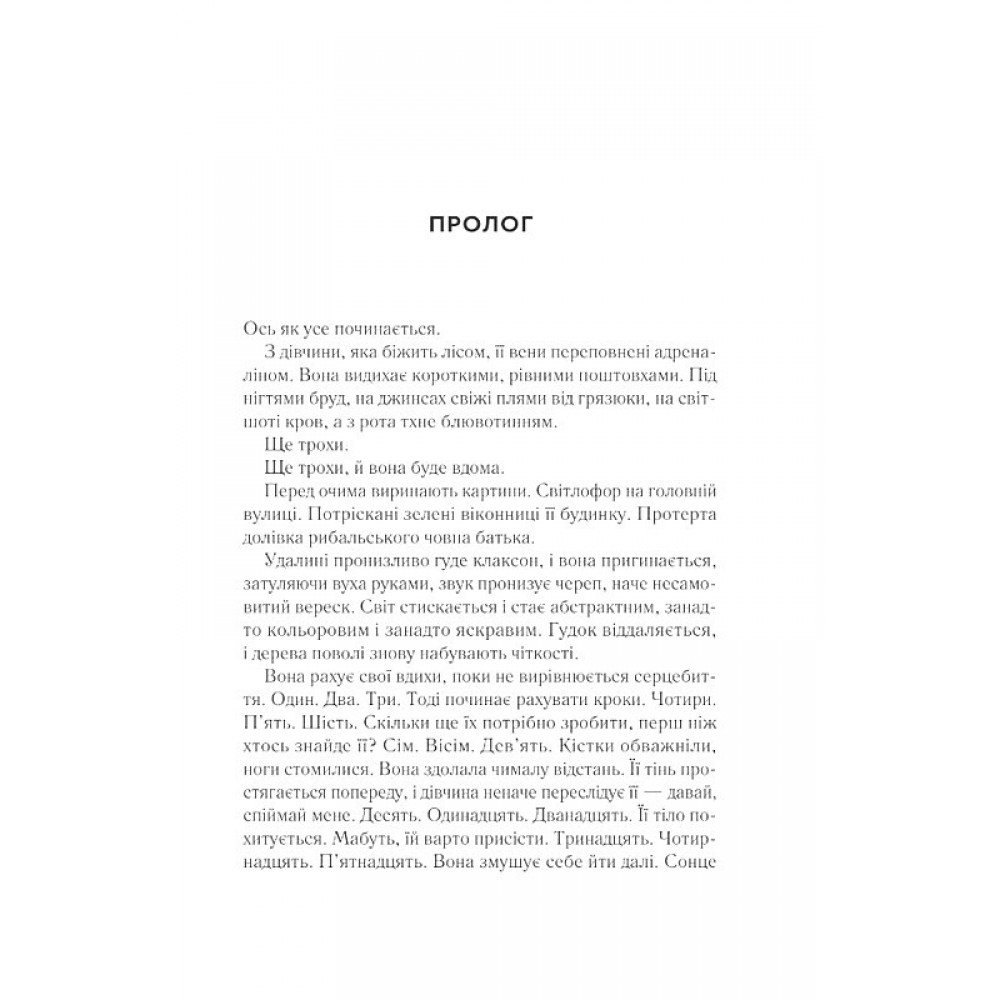 ПРОЛОГ

Ось як усе починається.

З дівчини, яка біжить лісом, її вени переповнені адреналіном. Вона видихає короткими, рівними поштовхами. Під нігтями бруд, на джинсах свіжі плями від грязюки, на світшоті кров, а з рота тхне блювотинням.

Ще трохи.

Ще трохи, й вона буде вдома.

Перед очима виринають картини. Світлофор на головній вулиці. Потріскані зелені віконниці її будинку. Протерта долівка рибальського човна батька.

Удалині пронизливо гуде клаксон, і вона пригинається, затуляючи вуха руками, звук пронизує череп, наче несамовитий вереск. Світ стискається і стає абстрактним, занадто кольоровим і занадто яскравим. Гудок віддаляється, і дерева поволі знову набувають чіткості.

Вона рахує свої вдихи, поки не вирівнюється серцебиття. Один. Два. Три. Тоді починає рахувати кроки. Чотири. П'ять. Шість. Скільки ще їх потрібно зробити, перш ніж хтось знайде її? Сім. Вісім. Дев'ять. Кістки обважніли, ноги стомилися. Вона здолала чималу відстань. Її тінь простягається попереду, і дівчина неначе переслідує її — давай, спіймай мене. Десять. Одинадцять. Дванадцять. Її тіло похитується. Мабуть, їй варто присісти. Тринадцять. Чотирнадцять. П'ятнадцять. Вона змушує себе йти далі. Сонце